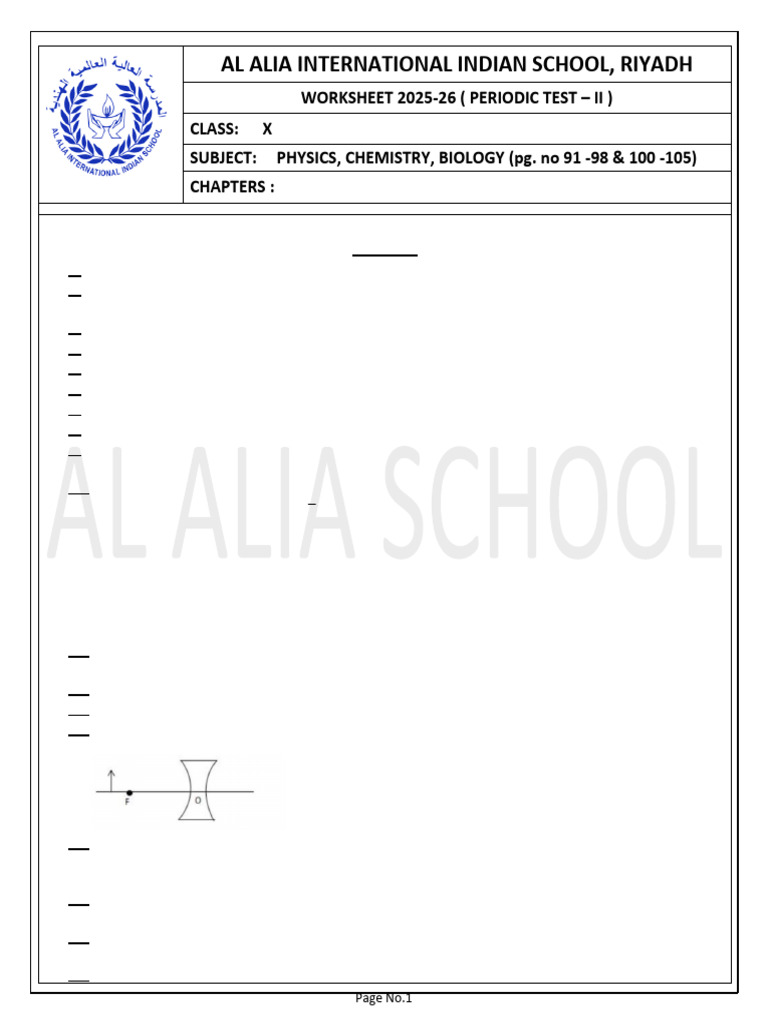 المدرسة العالية العالمية الهندية
AL ALIA INTERNATIONAL INDIAN SCHOOL

AL ALIA INTERNATIONAL INDIAN SCHOOL, RIYADH

WORKSHEET 2025-26 ( PERIODIC TEST – II )

CLASS: X

SUBJECT: PHYSICS, CHEMISTRY, BIOLOGY (pg. no 91 -98 & 100 -105)

CHAPTERS :

AL ALIA SCHOOL

F

O

Page No.1